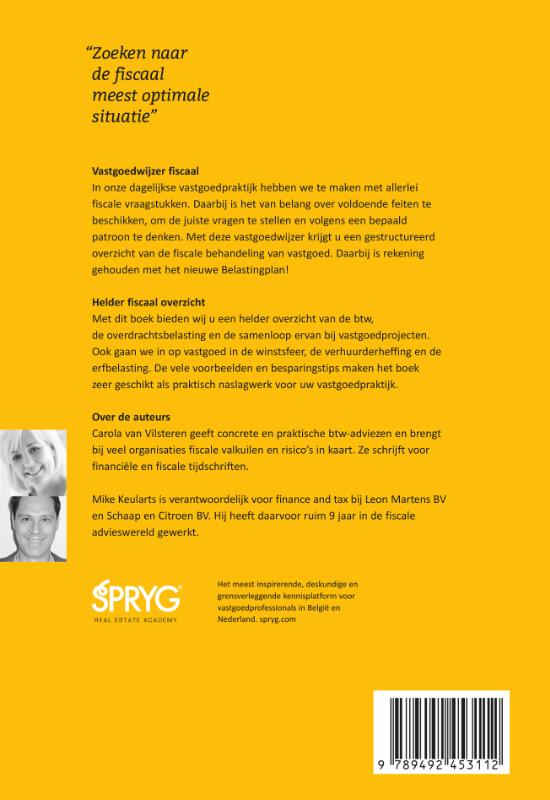 "Zoeken naar de fiscaal meest optimale situatie"

Vastgoedwijzer fiscaal
In onze dagelijkse vastgoedpraktijk hebben we te maken met allerlei fiscale vraagstukken. Daarbij is het van belang over voldoende feiten te beschikken, om de juiste vragen te stellen en volgens een bepaald patroon te denken. Met deze vastgoedwijzer krijgt u een gestructureerd overzicht van de fiscale behandeling van vastgoed. Daarbij is rekening gehouden met het nieuwe Belastingplan!

Helder fiscaal overzicht
Met dit boek bieden wij u een helder overzicht van de btw, de overdrachtsbelasting en de samenloop ervan bij vastgoedprojecten. Ook gaan we in op vastgoed in de winstsfeer, de verhuurderheffing en de erfbelasting. De vele voorbeelden en besparingstips maken het boek zeer geschikt als praktisch naslagwerk voor uw vastgoedpraktijk.

Over de auteurs
Carola van Vilsteren geeft concrete en praktische btw-adviezen en brengt bij veel organisaties fiscale valkuilen en risico's in kaart. Ze schrijft voor financiële en fiscale tijdschriften.

Mike Keularts is verantwoordelijk voor finance and tax bij Leon Martens BV en Schaap en Citroen BV. Hij heeft daarvoor ruim 9 jaar in de fiscale advieswereld gewerkt.

SPRYG
REAL ESTATE ACADEMY

Het meest inspirerende, deskundige en grensverleggende kennisplatform voor vastgoedprofessionals in België en Nederland. spryg.com

9 789492 453112